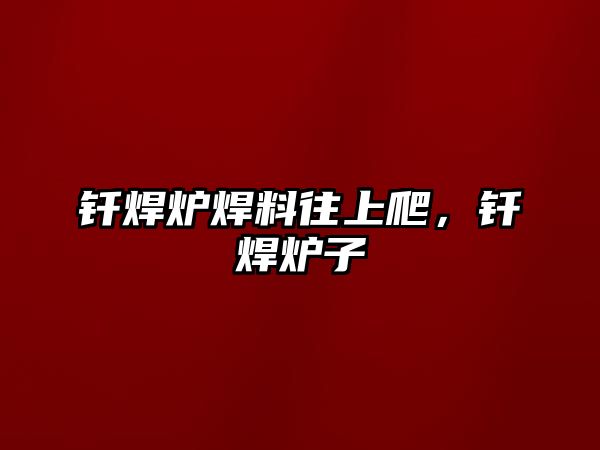 钎焊炉焊料往上爬，钎焊炉子